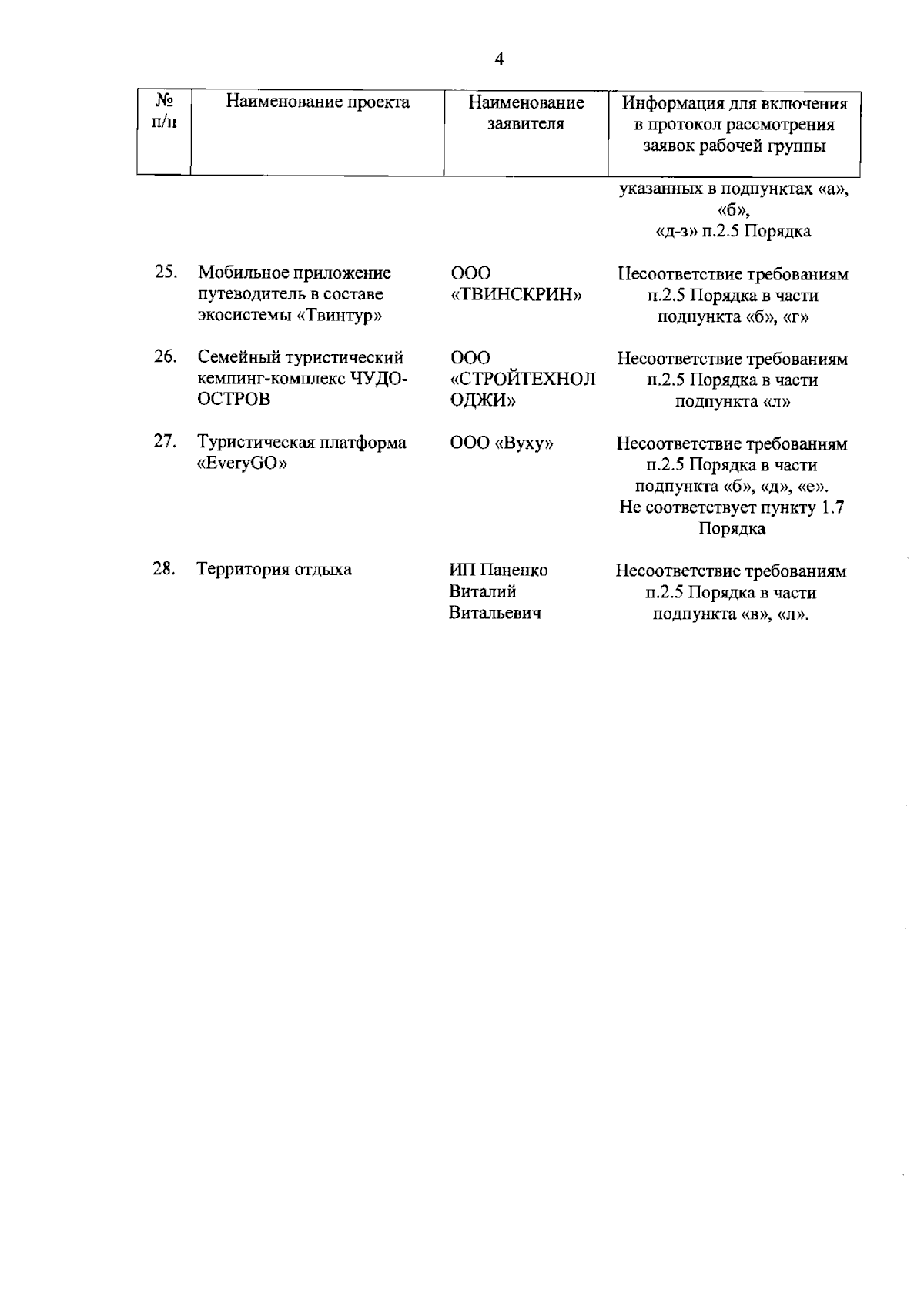 4

| № п/п | Наименование проекта | Наименование заявителя | Информация для включения в протокол рассмотрения заявок рабочей группы |
|---|---|---|---|
| | | | указанных в подпунктах «а», «б», «д-з» п.2.5 Порядка |
| 25. | Мобильное приложение путеводитель в составе экосистемы «Твинтур» | ООО «ТВИНСКРИН» | Несоответствие требованиям п.2.5 Порядка в части подпункта «б», «г» |
| 26. | Семейный туристический кемпинг-комплекс ЧУДО-ОСТРОВ | ООО «СТРОЙТЕХНОЛОДЖИ» | Несоответствие требованиям п.2.5 Порядка в части подпункта «л» |
| 27. | Туристическая платформа «EveryGO» | ООО «Вуху» | Несоответствие требованиям п.2.5 Порядка в части подпункта «б», «д», «е». Не соответствует пункту 1.7 Порядка |
| 28. | Территория отдыха | ИП Паненко Виталий Витальевич | Несоответствие требованиям п.2.5 Порядка в части подпункта «в», «л». |